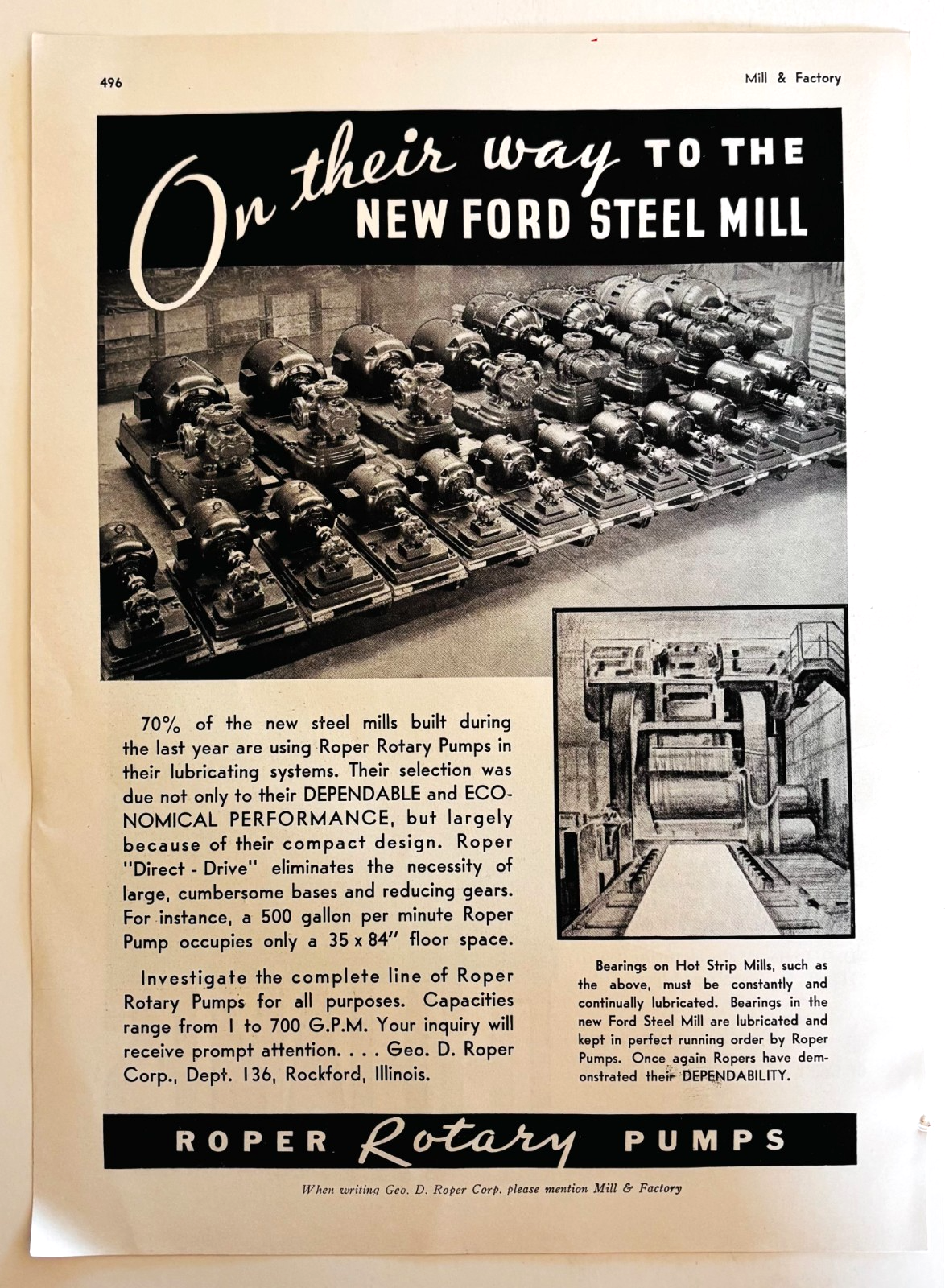 496

Mill & Factory

On their way TO THE NEW FORD STEEL MILL

70% of the new steel mills built during the last year are using Roper Rotary Pumps in their lubricating systems. Their selection was due not only to their DEPENDABLE and ECONOMICAL PERFORMANCE, but largely because of their compact design. Roper "Direct - Drive" eliminates the necessity of large, cumbersome bases and reducing gears. For instance, a 500 gallon per minute Roper Pump occupies only a 35 x 84" floor space.

Investigate the complete line of Roper Rotary Pumps for all purposes. Capacities range from 1 to 700 G.P.M. Your inquiry will receive prompt attention. . . . Geo. D. Roper Corp., Dept. 136, Rockford, Illinois.

Bearings on Hot Strip Mills, such as the above, must be constantly and continually lubricated. Bearings in the new Ford Steel Mill are lubricated and kept in perfect running order by Roper Pumps. Once again Ropers have demonstrated their DEPENDABILITY.

ROPER Rotary PUMPS

When writing Geo. D. Roper Corp. please mention Mill & Factory